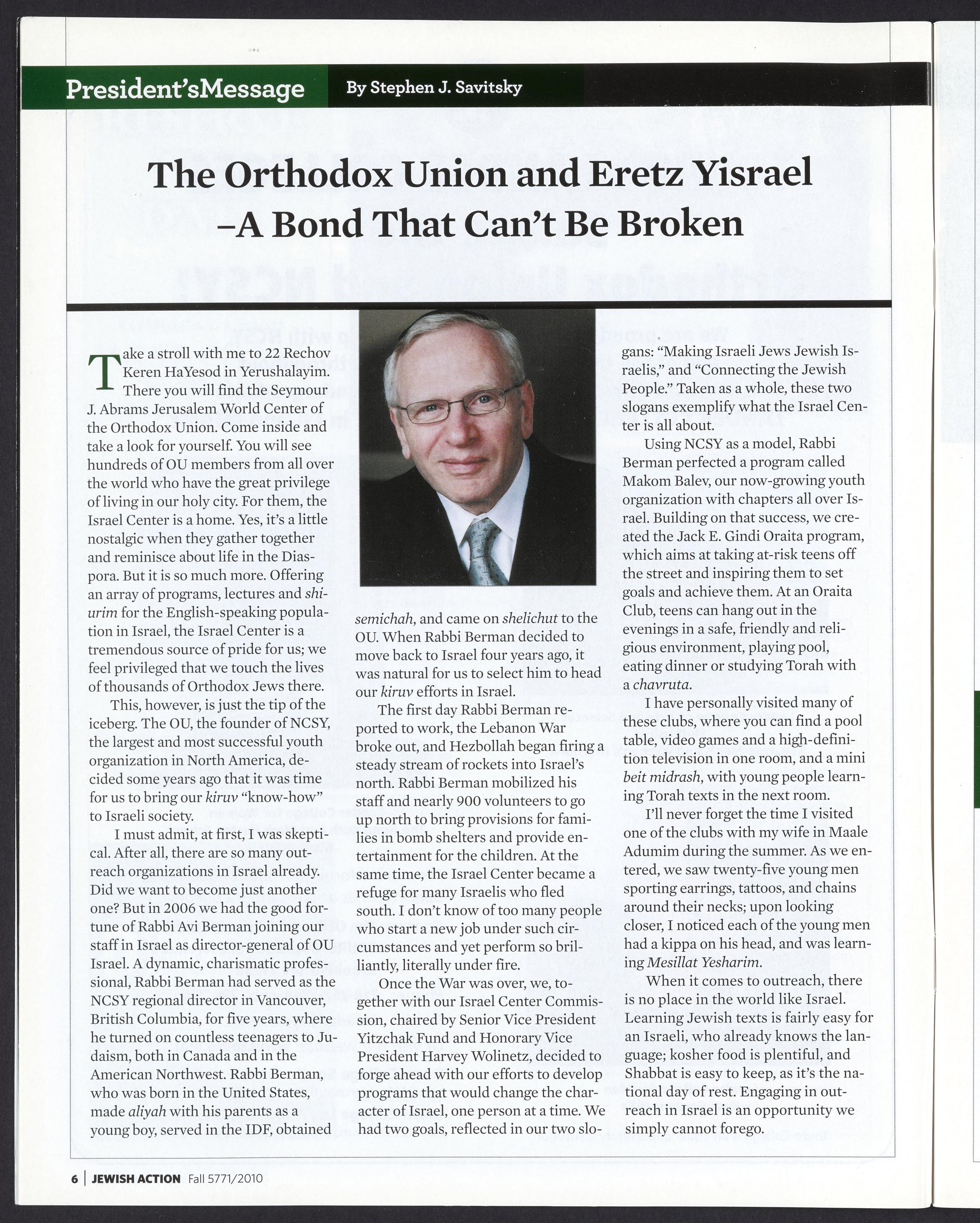 President'sMessage By Stephen J. Savitsky

The Orthodox Union and Eretz Yisrael –A Bond That Can't Be Broken

Take a stroll with me to 22 Rechov Keren HaYesod in Yerushalayim. There you will find the Seymour J. Abrams Jerusalem World Center of the Orthodox Union. Come inside and take a look for yourself. You will see hundreds of OU members from all over the world who have the great privilege of living in our holy city. For them, the Israel Center is a home. Yes, it's a little nostalgic when they gather together and reminisce about life in the Diaspora. But it is so much more. Offering an array of programs, lectures and shiurim for the English-speaking population in Israel, the Israel Center is a tremendous source of pride for us; we feel privileged that we touch the lives of thousands of Orthodox Jews there.

This, however, is just the tip of the iceberg. The OU, the founder of NCSY, the largest and most successful youth organization in North America, decided some years ago that it was time for us to bring our kiruv "know-how" to Israeli society.

I must admit, at first, I was skeptical. After all, there are so many outreach organizations in Israel already. Did we want to become just another one? But in 2006 we had the good fortune of Rabbi Avi Berman joining our staff in Israel as director-general of OU Israel. A dynamic, charismatic professional, Rabbi Berman had served as the NCSY regional director in Vancouver, British Columbia, for five years, where he turned on countless teenagers to Judaism, both in Canada and in the American Northwest. Rabbi Berman, who was born in the United States, made aliyah with his parents as a young boy, served in the IDF, obtained semichah, and came on shelichut to the OU. When Rabbi Berman decided to move back to Israel four years ago, it was natural for us to select him to head our kiruv efforts in Israel.

The first day Rabbi Berman reported to work, the Lebanon War broke out, and Hezbollah began firing a steady stream of rockets into Israel's north. Rabbi Berman mobilized his staff and nearly 900 volunteers to go up north to bring provisions for families in bomb shelters and provide entertainment for the children. At the same time, the Israel Center became a refuge for many Israelis who fled south. I don't know of too many people who start a new job under such circumstances and yet perform so brilliantly, literally under fire.

Once the War was over, we, together with our Israel Center Commission, chaired by Senior Vice President Yitzchak Fund and Honorary Vice President Harvey Wolinetz, decided to forge ahead with our efforts to develop programs that would change the character of Israel, one person at a time. We had two goals, reflected in our two slogans: "Making Israeli Jews Jewish Israelis," and "Connecting the Jewish People." Taken as a whole, these two slogans exemplify what the Israel Center is all about.

Using NCSY as a model, Rabbi Berman perfected a program called Makom Balev, our now-growing youth organization with chapters all over Israel. Building on that success, we created the Jack E. Gindi Oraita program, which aims at taking at-risk teens off the street and inspiring them to set goals and achieve them. At an Oraita Club, teens can hang out in the evenings in a safe, friendly and religious environment, playing pool, eating dinner or studying Torah with a chavruta.

I have personally visited many of these clubs, where you can find a pool table, video games and a high-definition television in one room, and a mini beit midrash, with young people learning Torah texts in the next room.

I'll never forget the time I visited one of the clubs with my wife in Maale Adumim during the summer. As we entered, we saw twenty-five young men sporting earrings, tattoos, and chains around their necks; upon looking closer, I noticed each of the young men had a kippa on his head, and was learning Mesillat Yesharim.

When it comes to outreach, there is no place in the world like Israel. Learning Jewish texts is fairly easy for an Israeli, who already knows the language; kosher food is plentiful, and Shabbat is easy to keep, as it's the national day of rest. Engaging in outreach in Israel is an opportunity we simply cannot forego.

6 | JEWISH ACTION Fall 5771/2010